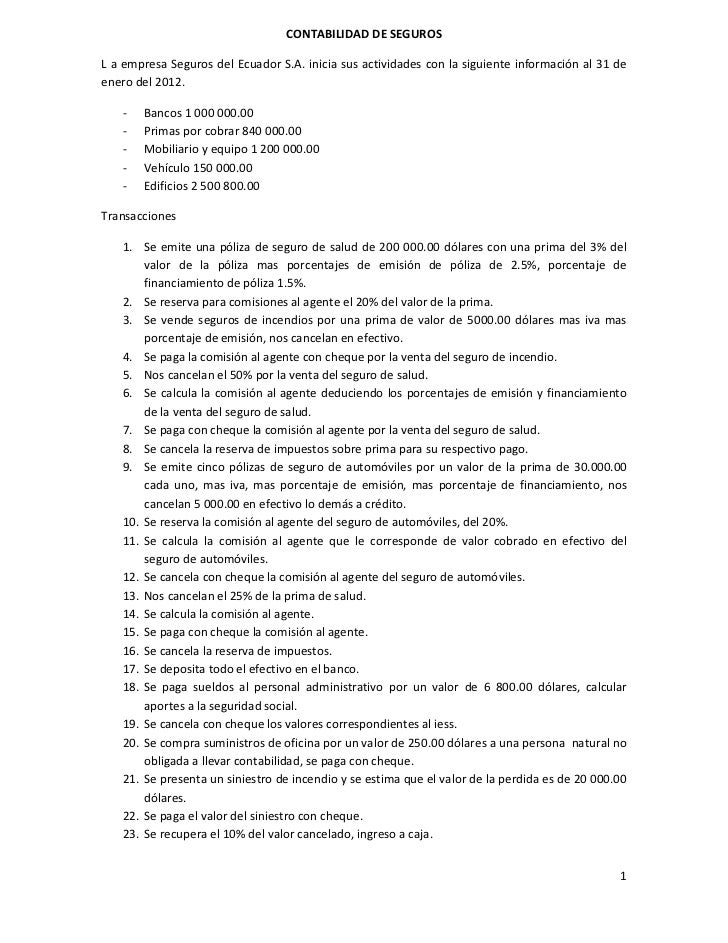 CONTABILIDAD DE SEGUROS

L a empresa Seguros del Ecuador S.A. inicia sus actividades con la siguiente información al 31 de enero del 2012.

- Bancos 1 000 000.00
- Primas por cobrar 840 000.00
- Mobiliario y equipo 1 200 000.00
- Vehículo 150 000.00
- Edificios 2 500 800.00

Transacciones

1. Se emite una póliza de seguro de salud de 200 000.00 dólares con una prima del 3% del valor de la póliza mas porcentajes de emisión de póliza de 2.5%, porcentaje de financiamiento de póliza 1.5%.
2. Se reserva para comisiones al agente el 20% del valor de la prima.
3. Se vende seguros de incendios por una prima de valor de 5000.00 dólares mas iva mas porcentaje de emisión, nos cancelan en efectivo.
4. Se paga la comisión al agente con cheque por la venta del seguro de incendio.
5. Nos cancelan el 50% por la venta del seguro de salud.
6. Se calcula la comisión al agente deduciendo los porcentajes de emisión y financiamiento de la venta del seguro de salud.
7. Se paga con cheque la comisión al agente por la venta del seguro de salud.
8. Se cancela la reserva de impuestos sobre prima para su respectivo pago.
9. Se emite cinco pólizas de seguro de automóviles por un valor de la prima de 30.000.00 cada uno, mas iva, mas porcentaje de emisión, mas porcentaje de financiamiento, nos cancelan 5 000.00 en efectivo lo demás a crédito.
10. Se reserva la comisión al agente del seguro de automóviles, del 20%.
11. Se calcula la comisión al agente que le corresponde de valor cobrado en efectivo del seguro de automóviles.
12. Se cancela con cheque la comisión al agente del seguro de automóviles.
13. Nos cancelan el 25% de la prima de salud.
14. Se calcula la comisión al agente.
15. Se paga con cheque la comisión al agente.
16. Se cancela la reserva de impuestos.
17. Se deposita todo el efectivo en el banco.
18. Se paga sueldos al personal administrativo por un valor de 6 800.00 dólares, calcular aportes a la seguridad social.
19. Se cancela con cheque los valores correspondientes al iess.
20. Se compra suministros de oficina por un valor de 250.00 dólares a una persona natural no obligada a llevar contabilidad, se paga con cheque.
21. Se presenta un siniestro de incendio y se estima que el valor de la perdida es de 20 000.00 dólares.
22. Se paga el valor del siniestro con cheque.
23. Se recupera el 10% del valor cancelado, ingreso a caja.

1